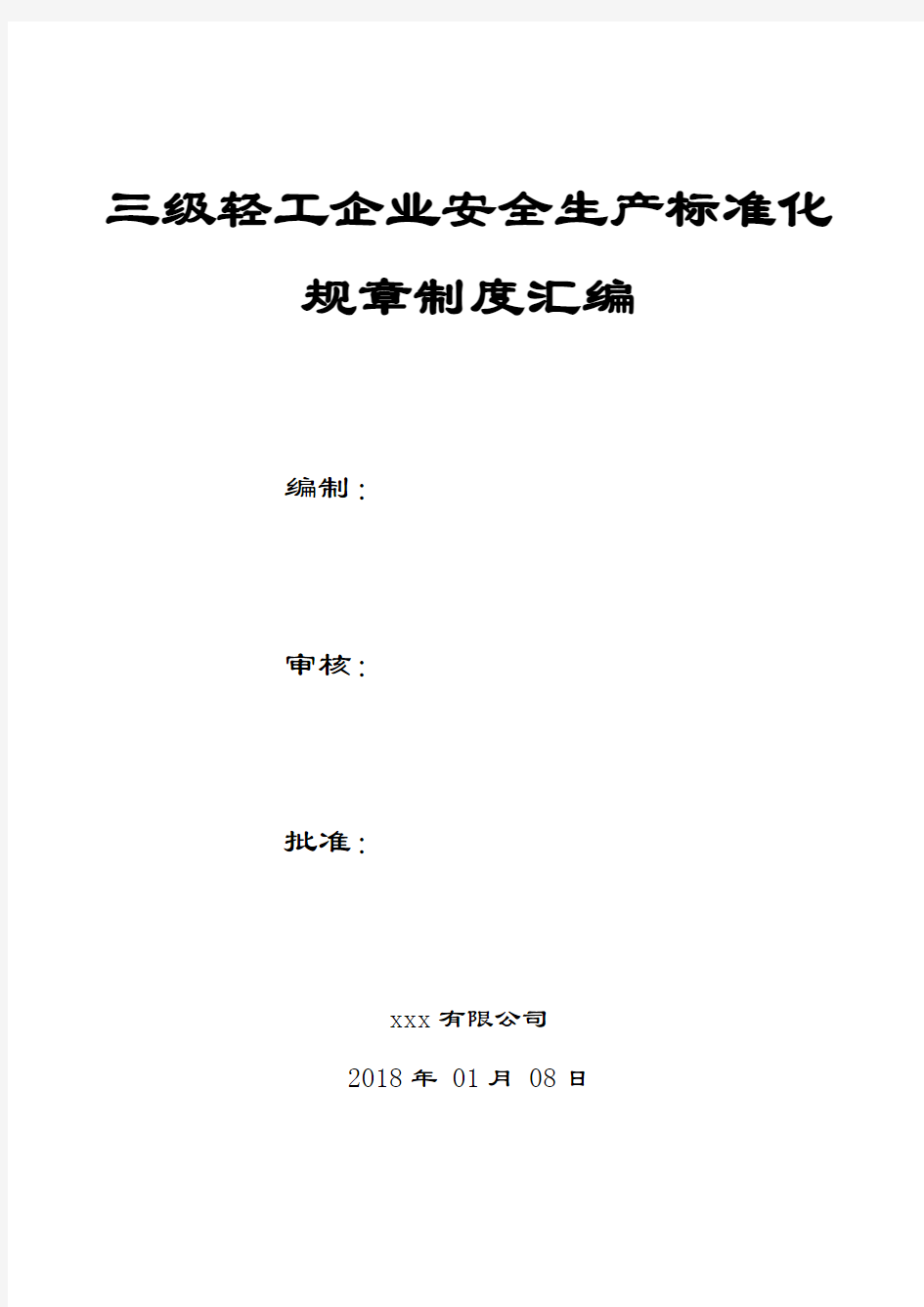 三级轻工企业安全生产标准化

规章制度汇编

编制：

审核：

批准：

xxx 有限公司

2018 年 01 月 08 日